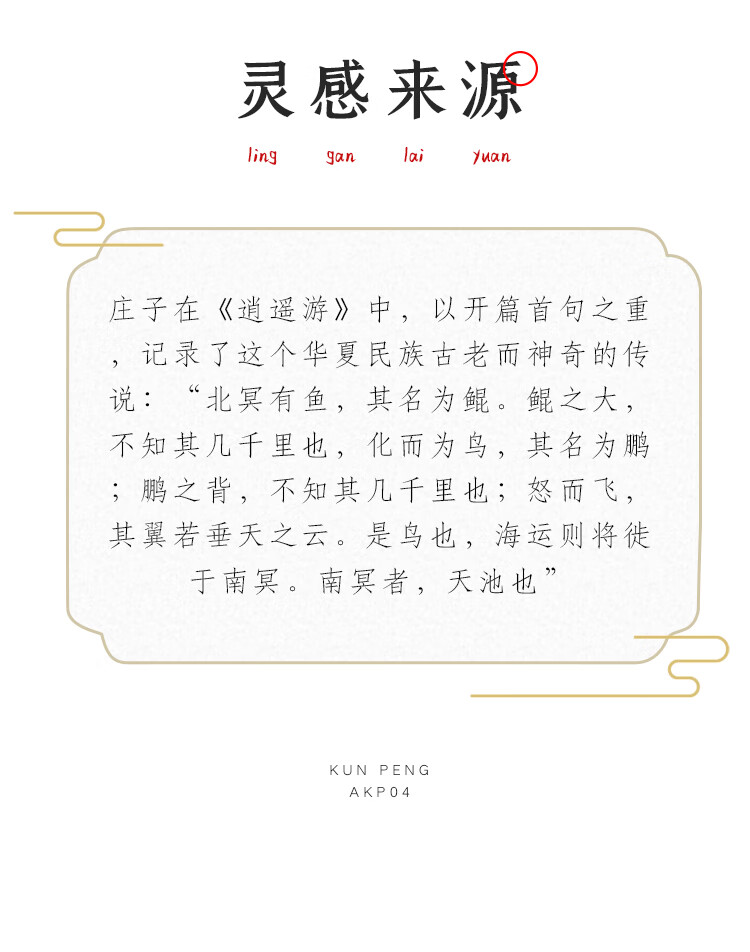 灵感来源

ling gan lai yuan

庄子在《逍遥游》中，以开篇首句之重，记录了这个华夏民族古老而神奇的传说：“北冥有鱼，其名为鲲。鲲之大，不知其几千里也，化而为鸟，其名为鹏；鹏之背，不知其几千里也；怒而飞，其翼若垂天之云。是鸟也，海运则将徙于南冥。南冥者，天池也”

KUN PENG
AKP04